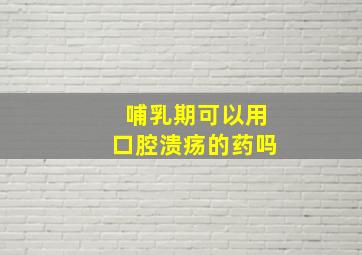 哺乳期可以用
口腔溃疡的药吗